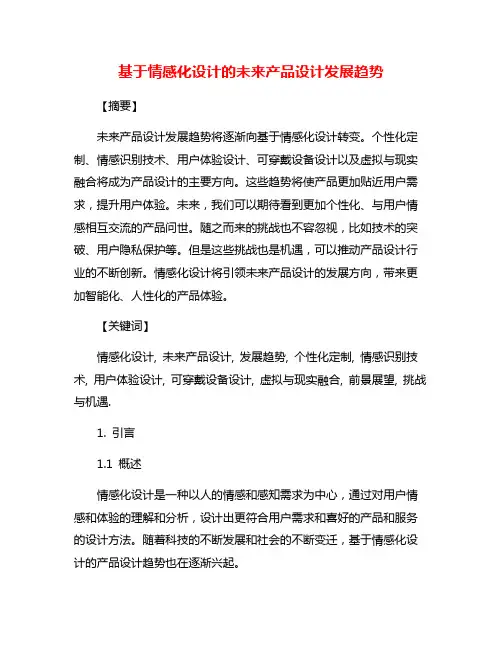 基于情感化设计的未来产品设计发展趋势

【摘要】

未来产品设计发展趋势将逐渐向基于情感化设计转变。个性化定制、情感识别技术、用户体验设计、可穿戴设备设计以及虚拟与现实融合将成为产品设计的主要方向。这些趋势将使产品更加贴近用户需求，提升用户体验。未来，我们可以期待看到更加个性化、与用户情感相互交流的产品问世。随之而来的挑战也不容忽视，比如技术的突破、用户隐私保护等。但是这些挑战也是机遇，可以推动产品设计行业的不断创新。情感化设计将引领未来产品设计的发展方向，带来更加智能化、人性化的产品体验。

【关键词】

情感化设计, 未来产品设计, 发展趋势, 个性化定制, 情感识别技术, 用户体验设计, 可穿戴设备设计, 虚拟与现实融合, 前景展望, 挑战与机遇.

1. 引言

1.1 概述

情感化设计是一种以人的情感和感知需求为中心，通过对用户情感和体验的理解和分析，设计出更符合用户需求和喜好的产品和服务的设计方法。随着科技的不断发展和社会的不断变迁，基于情感化设计的产品设计趋势也在逐渐兴起。